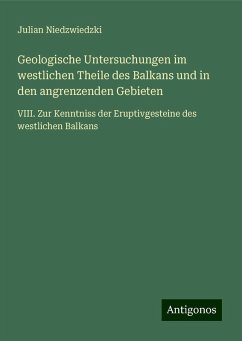 Julian Niedzwiedzki

Geologische Untersuchungen im westlichen Theile des Balkans und in den angrenzenden Gebieten

VIII. Zur Kenntniss der Eruptivgesteine des westlichen Balkans

Antigonos